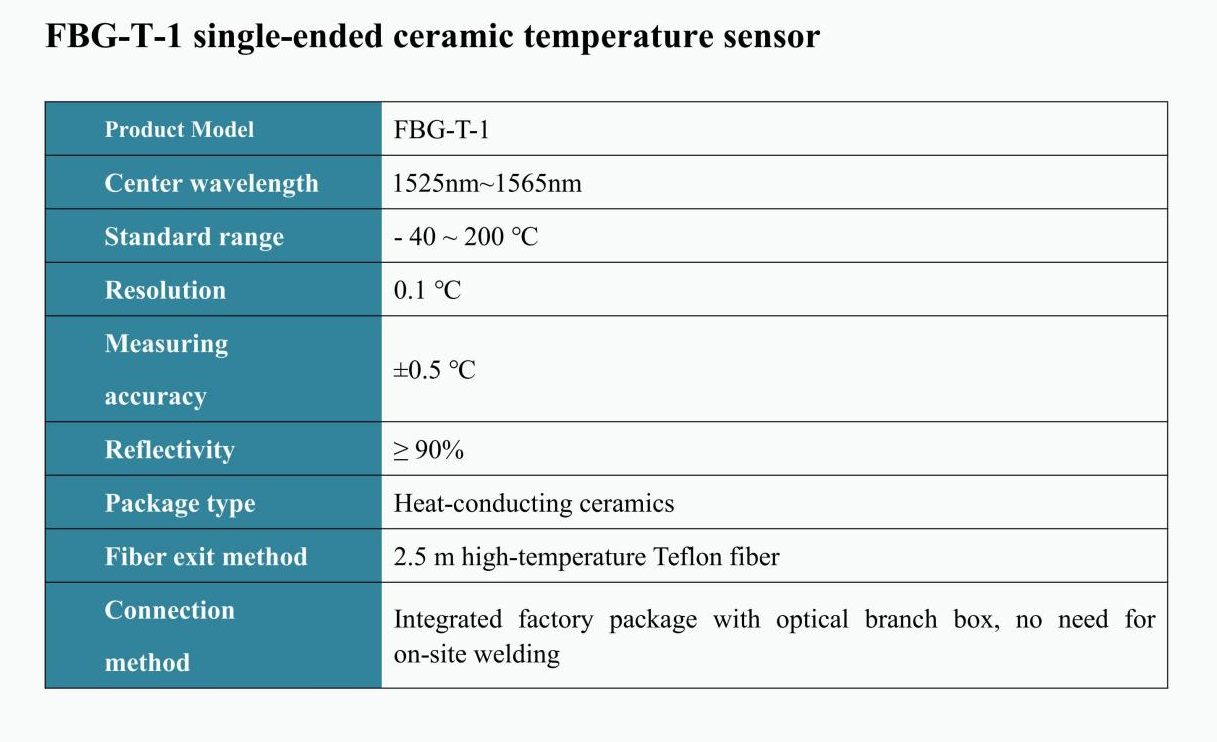 FBG-T-1 single-ended ceramic temperature sensor

| Product Model | FBG-T-1 |
|---|---|
| Center wavelength | 1525nm~1565nm |
| Standard range | - 40 ~ 200 ℃ |
| Resolution | 0.1 ℃ |
| Measuring accuracy | ±0.5 ℃ |
| Reflectivity | ≥ 90% |
| Package type | Heat-conducting ceramics |
| Fiber exit method | 2.5 m high-temperature Teflon fiber |
| Connection method | Integrated factory package with optical branch box, no need for on-site welding |